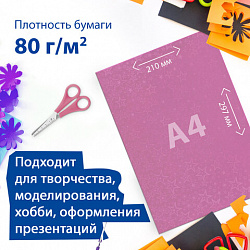 Плотность бумаги
80 г/м²

210 мм

297 мм

A4

Подходит
для творчества,
моделирования,
хобби, оформления
презентаций